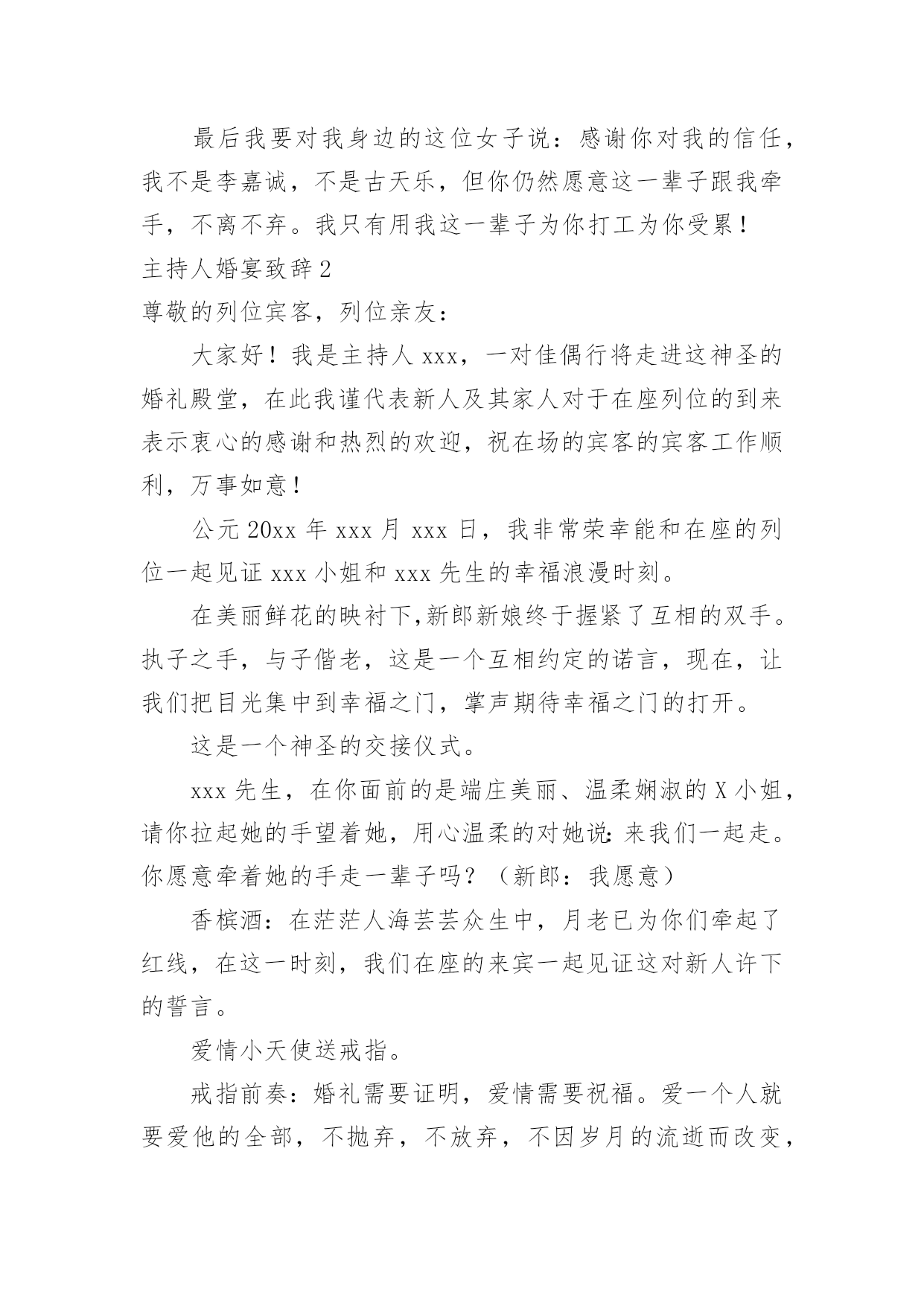 最后我要对我身边的这位女子说：感谢你对我的信任，我不是李嘉诚，不是古天乐，但你仍然愿意这一辈子跟我牵手，不离不弃。我只有用我这一辈子为你打工为你受累！

主持人婚宴致辞2

尊敬的列位宾客，列位亲友：

大家好！我是主持人xxx，一对佳偶行将走进这神圣的婚礼殿堂，在此我谨代表新人及其家人对于在座列位的到来表示衷心的感谢和热烈的欢迎，祝在场的宾客的宾客工作顺利，万事如意！

公元20xx年xxx月xxx日，我非常荣幸能和在座的列位一起见证xxx小姐和xxx先生的幸福浪漫时刻。

在美丽鲜花的映衬下,新郎新娘终于握紧了互相的双手。执子之手，与子偕老，这是一个互相约定的诺言，现在，让我们把目光集中到幸福之门，掌声期待幸福之门的打开。

这是一个神圣的交接仪式。

xxx先生，在你面前的是端庄美丽、温柔娴淑的X小姐，请你拉起她的手望着她，用心温柔的对她说:来我们一起走。你愿意牵着她的手走一辈子吗？（新郎：我愿意）

香槟酒：在茫茫人海芸芸众生中，月老已为你们牵起了红线，在这一时刻，我们在座的来宾一起见证这对新人许下的誓言。

爱情小天使送戒指。

戒指前奏：婚礼需要证明，爱情需要祝福。爱一个人就要爱他的全部，不抛弃，不放弃，不因岁月的流逝而改变，